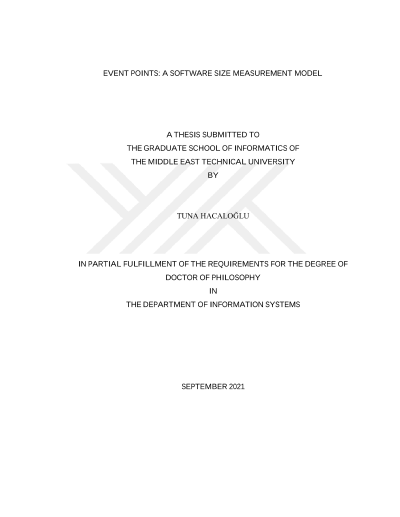 EVENT POINTS: A SOFTWARE SIZE MEASUREMENT MODEL

A THESIS SUBMITTED TO
THE GRADUATE SCHOOL OF INFORMATICS OF
THE MIDDLE EAST TECHNICAL UNIVERSITY
BY

TUNA HACALOĞLU

IN PARTIAL FULFILLMENT OF THE REQUIREMENTS FOR THE DEGREE OF
DOCTOR OF PHILOSOPHY
IN
THE DEPARTMENT OF INFORMATION SYSTEMS

SEPTEMBER 2021